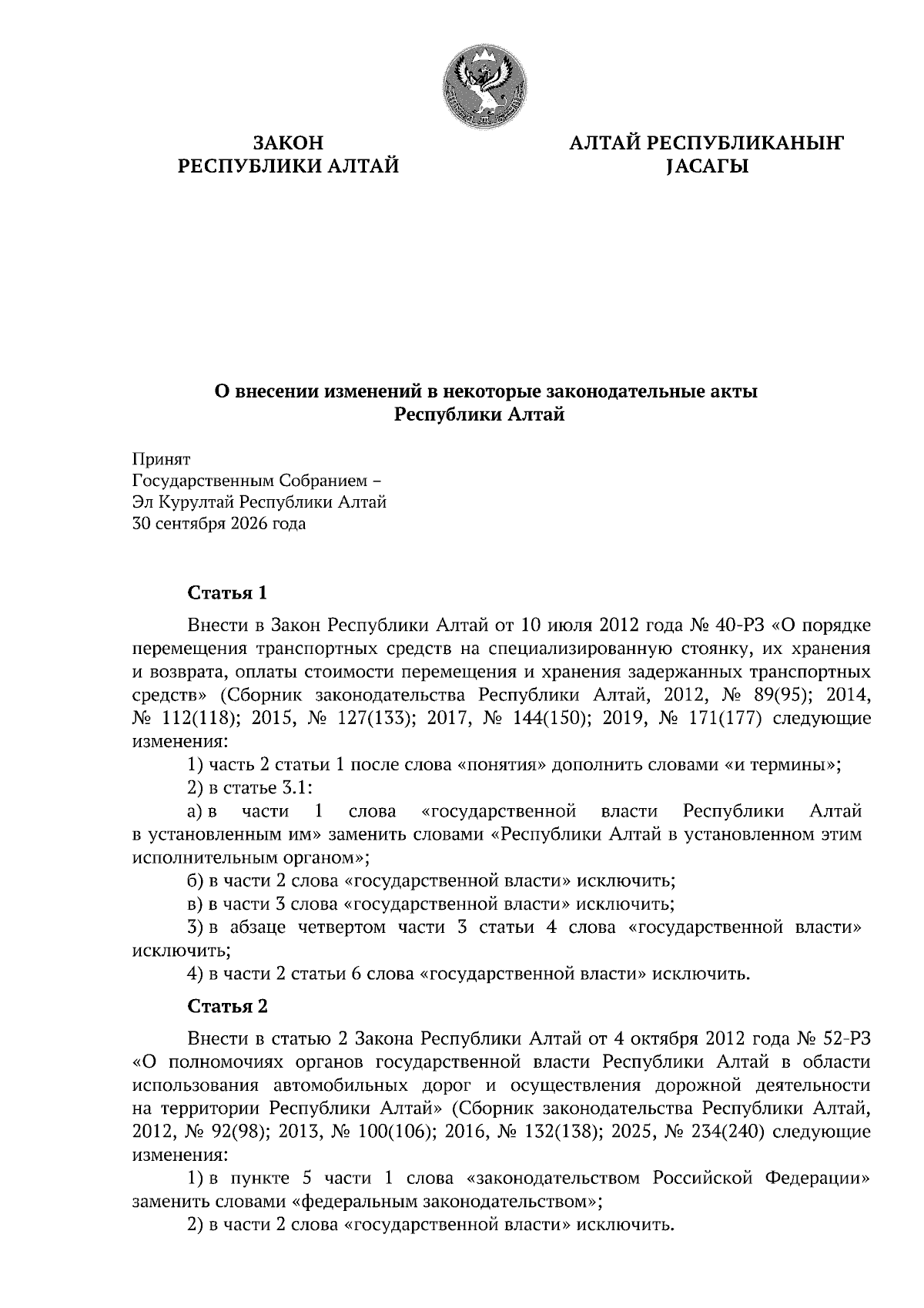 ЗАКОН
РЕСПУБЛИКИ АЛТАЙ

АЛТАЙ РЕСПУБЛИКАНЫҤ
JАСАГЫ

О внесении изменений в некоторые законодательные акты Республики Алтай

Принят
Государственным Собранием –
Эл Курултай Республики Алтай
30 сентября 2026 года

Статья 1

Внести в Закон Республики Алтай от 10 июля 2012 года № 40-РЗ «О порядке перемещения транспортных средств на специализированную стоянку, их хранения и возврата, оплаты стоимости перемещения и хранения задержанных транспортных средств» (Сборник законодательства Республики Алтай, 2012, № 89(95); 2014, № 112(118); 2015, № 127(133); 2017, № 144(150); 2019, № 171(177) следующие изменения:

1) часть 2 статьи 1 после слова «понятия» дополнить словами «и термины»;

2) в статье 3.1:

а) в части 1 слова «государственной власти Республики Алтай в установленным им» заменить словами «Республики Алтай в установленном этим исполнительным органом»;

б) в части 2 слова «государственной власти» исключить;

в) в части 3 слова «государственной власти» исключить;

3) в абзаце четвертом части 3 статьи 4 слова «государственной власти» исключить;

4) в части 2 статьи 6 слова «государственной власти» исключить.

Статья 2

Внести в статью 2 Закона Республики Алтай от 4 октября 2012 года № 52-РЗ «О полномочиях органов государственной власти Республики Алтай в области использования автомобильных дорог и осуществления дорожной деятельности на территории Республики Алтай» (Сборник законодательства Республики Алтай, 2012, № 92(98); 2013, № 100(106); 2016, № 132(138); 2025, № 234(240) следующие изменения:

1) в пункте 5 части 1 слова «законодательством Российской Федерации» заменить словами «федеральным законодательством»;

2) в части 2 слова «государственной власти» исключить.